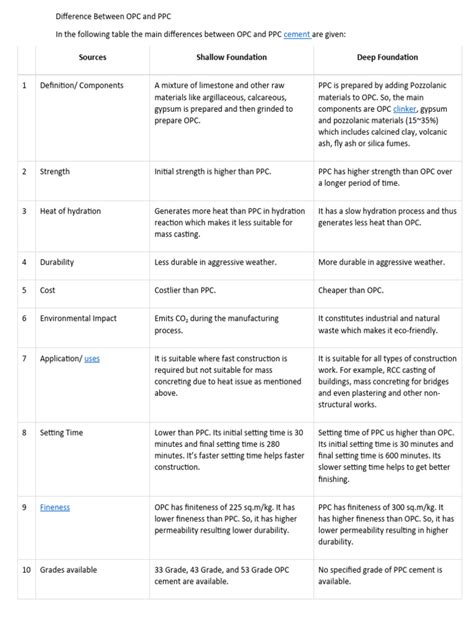 Difference Between OPC and PPC

In the following table the main differences between OPC and PPC cement are given:

| | Sources | Shallow Foundation | Deep Foundation |
|---|---|---|---|
| 1 | Definition/ Components | A mixture of limestone and other raw materials like argillaceous, calcareous, gypsum is prepared and then grinded to prepare OPC. | PPC is prepared by adding Pozzolanic materials to OPC. So, the main components are OPC clinker, gypsum and pozzolanic materials (15~35%) which includes calcined clay, volcanic ash, fly ash or silica fumes. |
| 2 | Strength | Initial strength is higher than PPC. | PPC has higher strength than OPC over a longer period of time. |
| 3 | Heat of hydration | Generates more heat than PPC in hydration reaction which makes it less suitable for mass casting. | It has a slow hydration process and thus generates less heat than OPC. |
| 4 | Durability | Less durable in aggressive weather. | More durable in aggressive weather. |
| 5 | Cost | Costlier than PPC. | Cheaper than OPC. |
| 6 | Environmental Impact | Emits $CO_2$ during the manufacturing process. | It constitutes industrial and natural waste which makes it eco-friendly. |
| 7 | Application/ uses | It is suitable where fast construction is required but not suitable for mass concreting due to heat issue as mentioned above. | It is suitable for all types of construction work. For example, RCC casting of buildings, mass concreting for bridges and even plastering and other non-structural works. |
| 8 | Setting Time | Lower than PPC. Its initial setting time is 30 minutes and final setting time is 280 minutes. It's faster setting time helps faster construction. | Setting time of PPC us higher than OPC. Its initial setting time is 30 minutes and final setting time is 600 minutes. Its slower setting time helps to get better finishing. |
| 9 | Fineness | OPC has finiteness of 225 sq.m/kg. It has lower fineness than PPC. So, it has higher permeability resulting lower durability. | PPC has finiteness of 300 sq.m/kg. It has higher fineness than OPC. So, it has lower permeability resulting in higher durability. |
| 10 | Grades available | 33 Grade, 43 Grade, and 53 Grade OPC cement are available. | No specified grade of PPC cement is available. |